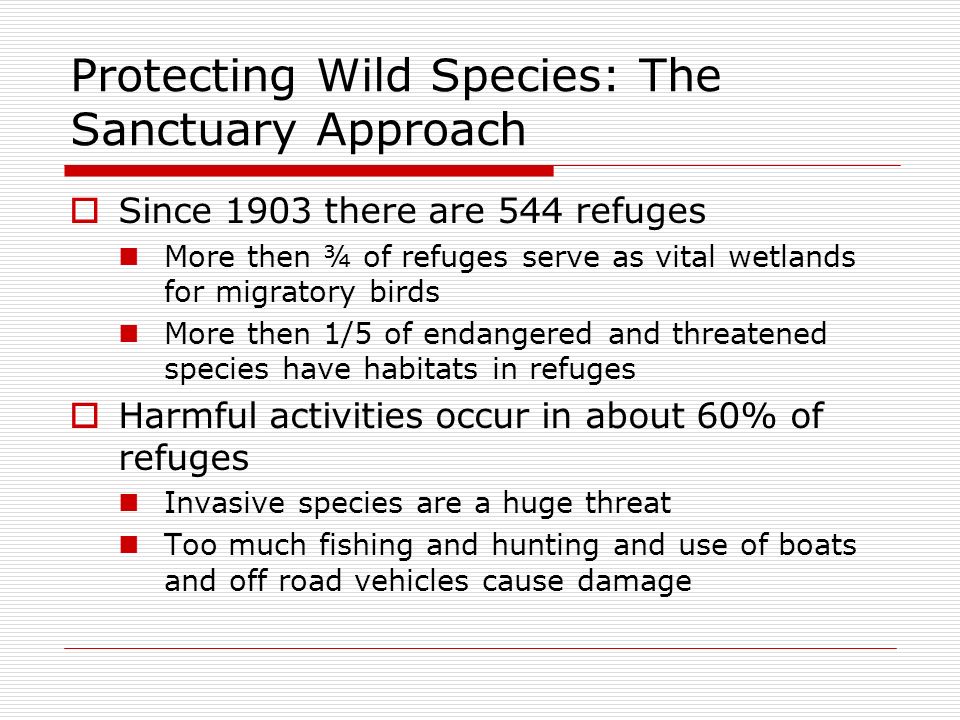 Protecting Wild Species: The Sanctuary Approach

Since 1903 there are 544 refuges

More then ¾ of refuges serve as vital wetlands for migratory birds

More then 1/5 of endangered and threatened species have habitats in refuges

Harmful activities occur in about 60% of refuges

Invasive species are a huge threat

Too much fishing and hunting and use of boats and off road vehicles cause damage